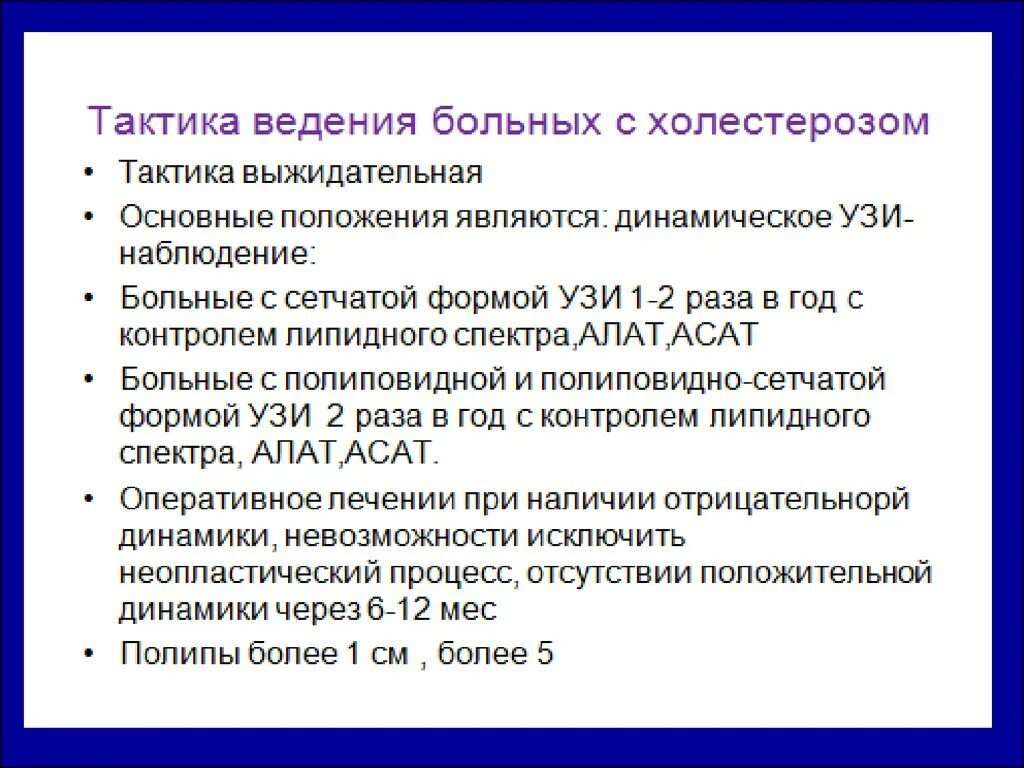 Тактика ведения больных с холестерозом

• Тактика выжидательная
• Основные положения являются: динамическое УЗИ-наблюдение:
• Больные с сетчатой формой УЗИ 1-2 раза в год с контролем липидного спектра,АЛАТ,АСАТ
• Больные с полиповидной и полиповидно-сетчатой формой УЗИ 2 раза в год с контролем липидного спектра, АЛАТ,АСАТ.
• Оперативное лечении при наличии отрицательнорй динамики, невозможности исключить неопластический процесс, отсутствии положительной динамики через 6-12 мес
• Полипы более 1 см , более 5